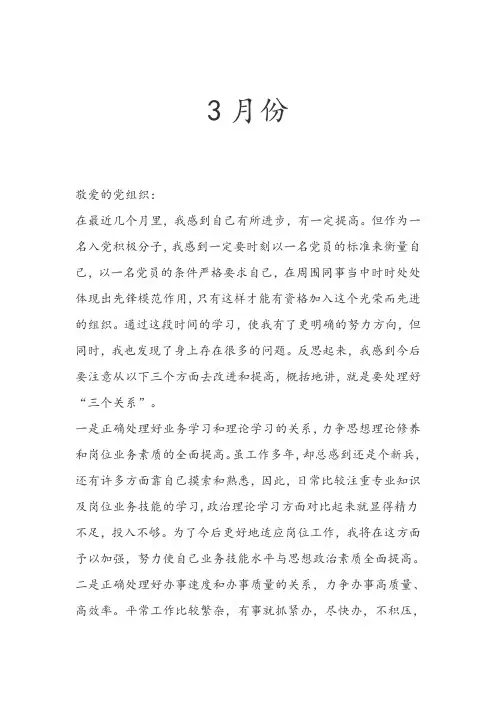 3 月份

敬爱的党组织：

在最近几个月里，我感到自己有所进步，有一定提高。但作为一名入党积极分子，我感到一定要时刻以一名党员的标准来衡量自己，以一名党员的条件严格要求自己，在周围同事当中时时处处体现出先锋模范作用，只有这样才能有资格加入这个光荣而先进的组织。通过这段时间的学习，使我有了更明确的努力方向，但同时，我也发现了身上存在很多的问题。反思起来，我感到今后要注意从以下三个方面去改进和提高，概括地讲，就是要处理好“三个关系”。

一是正确处理好业务学习和理论学习的关系，力争思想理论修养和岗位业务素质的全面提高。虽工作多年，却总感到还是个新兵，还有许多方面靠自己摸索和熟悉，因此，日常比较注重专业知识及岗位业务技能的学习，政治理论学习方面对比起来就显得精力不足，投入不够。为了今后更好地适应岗位工作，我将在这方面予以加强，努力使自己业务技能水平与思想政治素质全面提高。

二是正确处理好办事速度和办事质量的关系，力争办事高质量、高效率。平常工作比较繁杂，有事就抓紧办，尽快办，不积压，